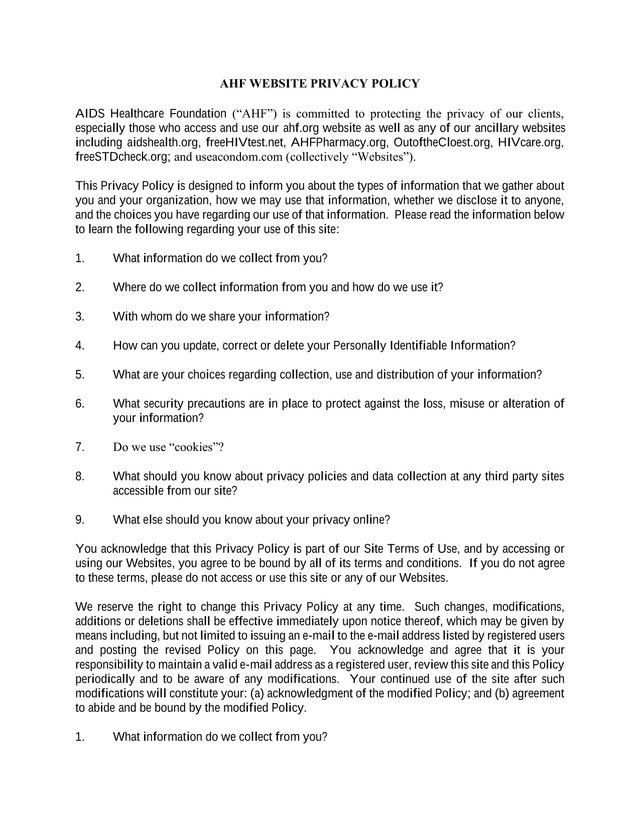 AHF WEBSITE PRIVACY POLICY

AIDS Healthcare Foundation ("AHF") is committed to protecting the privacy of our clients, especially those who access and use our ahf.org website as well as any of our ancillary websites including aidshealth.org, freeHIVtest.net, AHFPharmacy.org, OutoftheCloest.org, HIVcare.org, freeSTDcheck.org; and useacondom.com (collectively "Websites").

This Privacy Policy is designed to inform you about the types of information that we gather about you and your organization, how we may use that information, whether we disclose it to anyone, and the choices you have regarding our use of that information. Please read the information below to learn the following regarding your use of this site:

1. What information do we collect from you?

2. Where do we collect information from you and how do we use it?

3. With whom do we share your information?

4. How can you update, correct or delete your Personally Identifiable Information?

5. What are your choices regarding collection, use and distribution of your information?

6. What security precautions are in place to protect against the loss, misuse or alteration of your information?

7. Do we use "cookies"?

8. What should you know about privacy policies and data collection at any third party sites accessible from our site?

9. What else should you know about your privacy online?

You acknowledge that this Privacy Policy is part of our Site Terms of Use, and by accessing or using our Websites, you agree to be bound by all of its terms and conditions. If you do not agree to these terms, please do not access or use this site or any of our Websites.

We reserve the right to change this Privacy Policy at any time. Such changes, modifications, additions or deletions shall be effective immediately upon notice thereof, which may be given by means including, but not limited to issuing an e-mail to the e-mail address listed by registered users and posting the revised Policy on this page. You acknowledge and agree that it is your responsibility to maintain a valid e-mail address as a registered user, review this site and this Policy periodically and to be aware of any modifications. Your continued use of the site after such modifications will constitute your: (a) acknowledgment of the modified Policy; and (b) agreement to abide and be bound by the modified Policy.

1. What information do we collect from you?